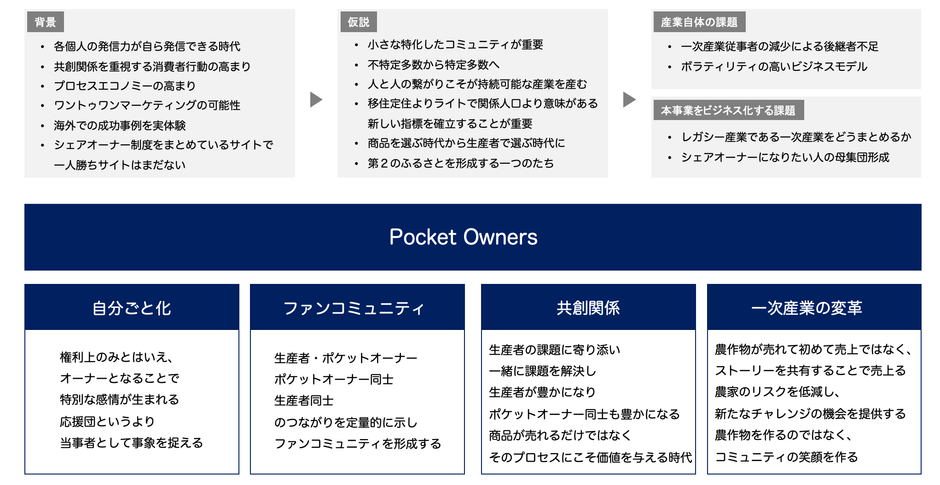 背景

- 各個人の発信力が自ら発信できる時代
- 共創関係を重視する消費者行動の高まり
- プロセスエコノミーの高まり
- ワントゥワンマーケティングの可能性
- 海外での成功事例を実体験
- シェアオーナー制度をまとめているサイトで一人勝ちサイトはまだない

仮説

- 小さな特化したコミュニティが重要
- 不特定多数から特定多数へ
- 人と人の繋がりこそが持続可能な産業を産む
- 移住定住よりライトで関係人口より意味がある新しい指標を確立することが重要
- 商品を選ぶ時代から生産者で選ぶ時代に
- 第２のふるさとを形成する一つのたち

産業自体の課題

- 一次産業従事者の減少による後継者不足
- ボラティリティの高いビジネスモデル

本事業をビジネス化する課題

- レガシー産業である一次産業をどうまとめるか
- シェアオーナーになりたい人の母集団形成

Pocket Owners

自分ごと化

権利上のみとはいえ、
オーナーとなることで
特別な感情が生まれる
応援団というより
当事者として事象を捉える

ファンコミュニティ

生産者・ポケットオーナー
ポケットオーナー同士
生産者同士
のつながりを定量的に示し
ファンコミュニティを形成する

共創関係

生産者の課題に寄り添い
一緒に課題を解決し
生産者が豊かになり
ポケットオーナー同士も豊かになる
商品が売れるだけではなく
そのプロセスにこそ価値を与える時代

一次産業の変革

農作物が売れて初めて売上ではなく、
ストーリーを共有することで売上る
農家のリスクを低減し、
新たなチャレンジの機会を提供する
農作物を作るのではなく、
コミュニティの笑顔を作る